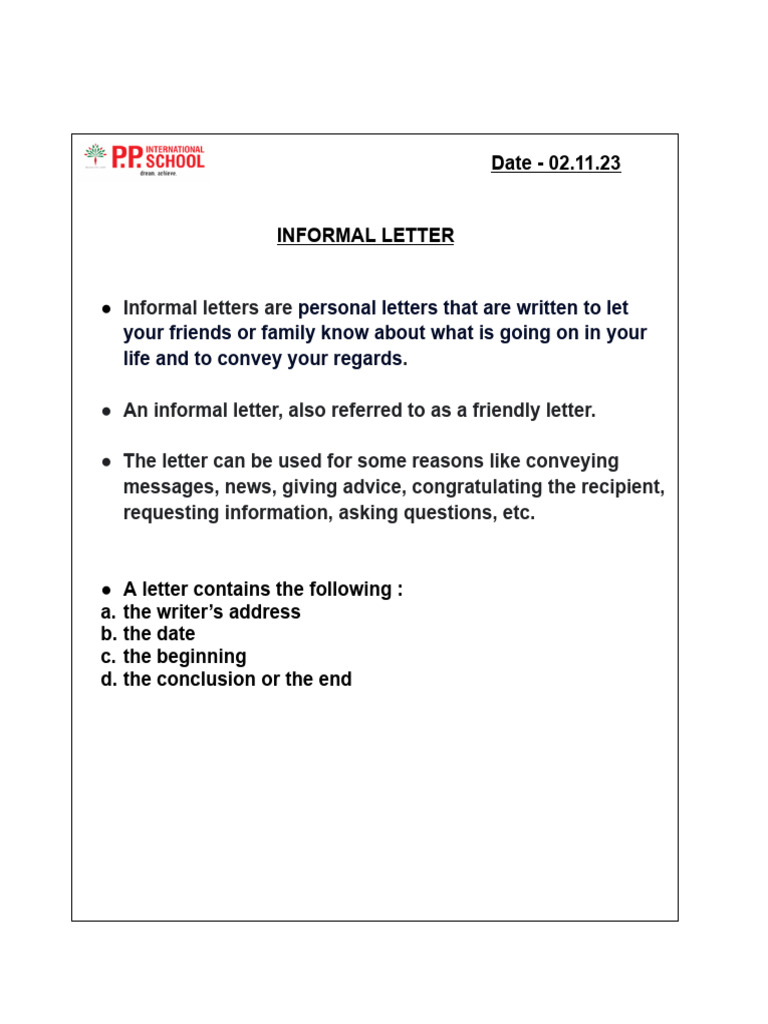 P.P. INTERNATIONAL SCHOOL
dream. achieve.

Date - 02.11.23

INFORMAL LETTER

● Informal letters are personal letters that are written to let your friends or family know about what is going on in your life and to convey your regards.

● An informal letter, also referred to as a friendly letter.

● The letter can be used for some reasons like conveying messages, news, giving advice, congratulating the recipient, requesting information, asking questions, etc.

● A letter contains the following :
a. the writer's address
b. the date
c. the beginning
d. the conclusion or the end